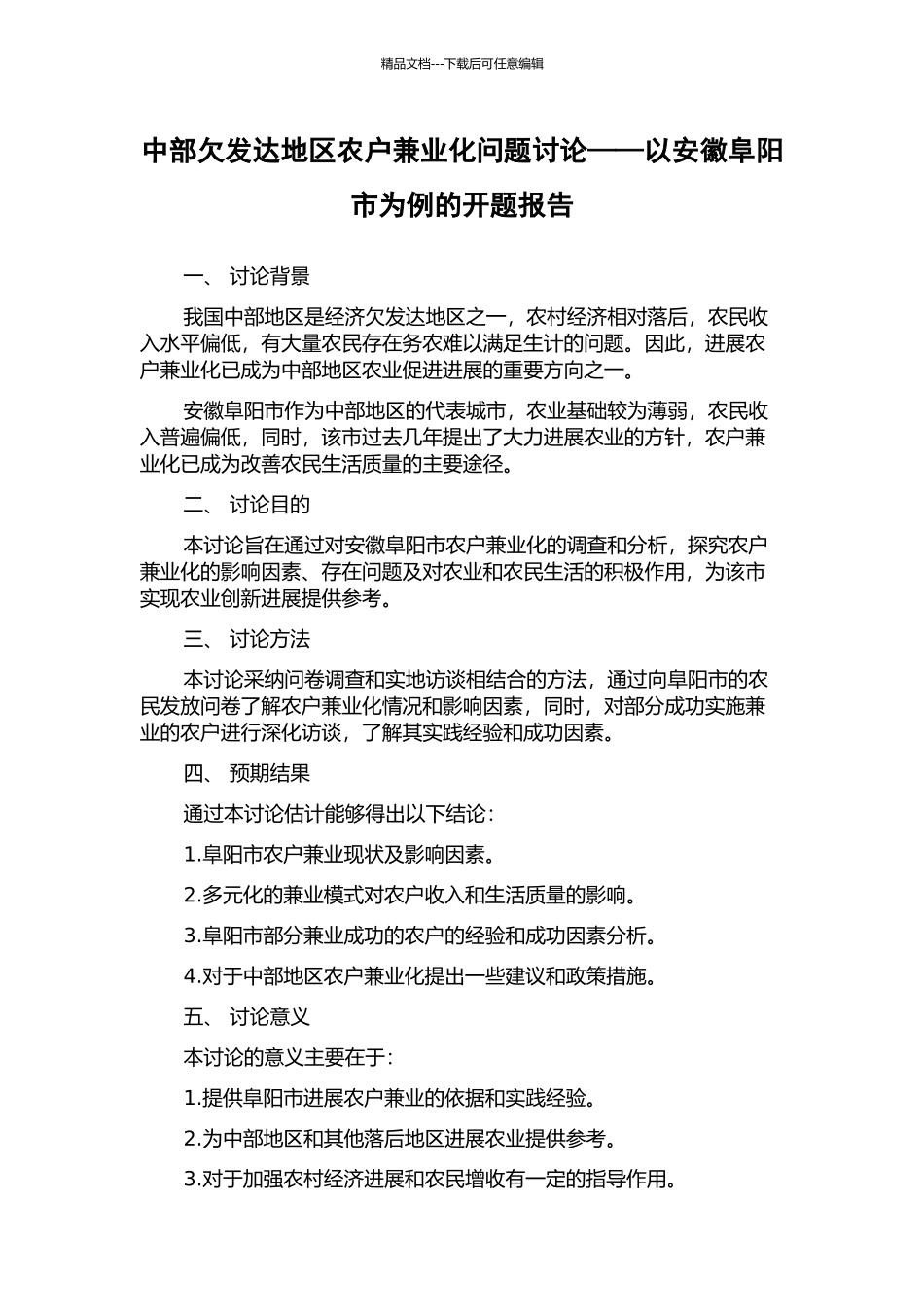 精品文档---下载后可任意编辑

中部欠发达地区农户兼业化问题讨论——以安徽阜阳市为例的开题报告

一、 讨论背景

我国中部地区是经济欠发达地区之一，农村经济相对落后，农民收入水平偏低，有大量农民存在务农难以满足生计的问题。因此，进展农户兼业化已成为中部地区农业促进进展的重要方向之一。

安徽阜阳市作为中部地区的代表城市，农业基础较为薄弱，农民收入普遍偏低，同时，该市过去几年提出了大力进展农业的方针，农户兼业化已成为改善农民生活质量的主要途径。

二、 讨论目的

本讨论旨在通过对安徽阜阳市农户兼业化的调查和分析，探究农户兼业化的影响因素、存在问题及对农业和农民生活的积极作用，为该市实现农业创新进展提供参考。

三、 讨论方法

本讨论采纳问卷调查和实地访谈相结合的方法，通过向阜阳市的农民发放问卷了解农户兼业化情况和影响因素，同时，对部分成功实施兼业的农户进行深化访谈，了解其实践经验和成功因素。

四、 预期结果

通过本讨论估计能够得出以下结论：

1.阜阳市农户兼业现状及影响因素。

2.多元化的兼业模式对农户收入和生活质量的影响。

3.阜阳市部分兼业成功的农户的经验和成功因素分析。

4.对于中部地区农户兼业化提出一些建议和政策措施。

五、 讨论意义

本讨论的意义主要在于：

1.提供阜阳市进展农户兼业的依据和实践经验。

2.为中部地区和其他落后地区进展农业提供参考。

3.对于加强农村经济进展和农民增收有一定的指导作用。